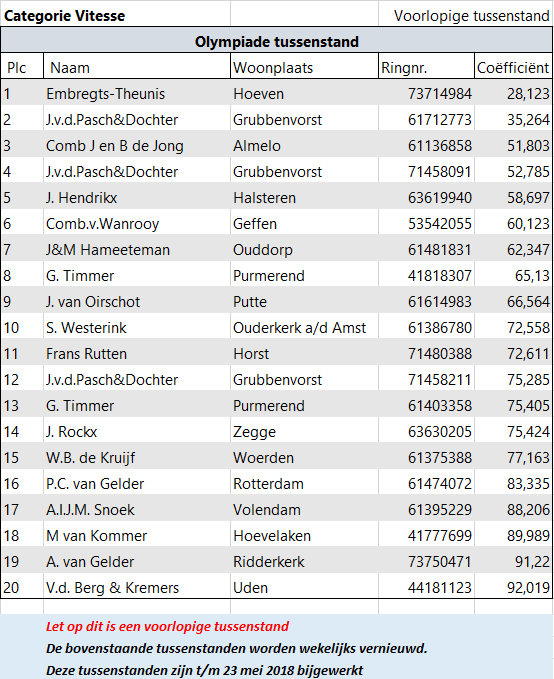 Categorie Vitesse Voorlopige tussenstand

Olympiade tussenstand

| Plc | Naam | Woonplaats | Ringnr. | Coëfficiënt |
|---|---|---|---|---|
| 1 | Embregts-Theunis | Hoeven | 73714984 | 28,123 |
| 2 | J.v.d.Pasch&Dochter | Grubbenvorst | 61712773 | 35,264 |
| 3 | Comb J en B de Jong | Almelo | 61136858 | 51,803 |
| 4 | J.v.d.Pasch&Dochter | Grubbenvorst | 71458091 | 52,785 |
| 5 | J. Hendrikx | Halsteren | 63619940 | 58,697 |
| 6 | Comb.v.Wanrooy | Geffen | 53542055 | 60,123 |
| 7 | J&M Hameeteman | Ouddorp | 61481831 | 62,347 |
| 8 | G. Timmer | Purmerend | 41818307 | 65,13 |
| 9 | J. van Oirschot | Putte | 61614983 | 66,564 |
| 10 | S. Westerink | Ouderkerk a/d Amst | 61386780 | 72,558 |
| 11 | Frans Rutten | Horst | 71480388 | 72,611 |
| 12 | J.v.d.Pasch&Dochter | Grubbenvorst | 71458211 | 75,285 |
| 13 | G. Timmer | Purmerend | 61403358 | 75,405 |
| 14 | J. Rockx | Zegge | 63630205 | 75,424 |
| 15 | W.B. de Kruijf | Woerden | 61375388 | 77,163 |
| 16 | P.C. van Gelder | Rotterdam | 61474072 | 83,335 |
| 17 | A.I.J.M. Snoek | Volendam | 61395229 | 88,206 |
| 18 | M van Kommer | Hoevelaken | 41777699 | 89,989 |
| 19 | A. van Gelder | Ridderkerk | 73750471 | 91,22 |
| 20 | V.d. Berg & Kremers | Uden | 44181123 | 92,019 |

Let op dit is een voorlopige tussenstand
De bovenstaande tussenstanden worden wekelijks vernieuwd.
Deze tussenstanden zijn t/m 23 mei 2018 bijgewerkt